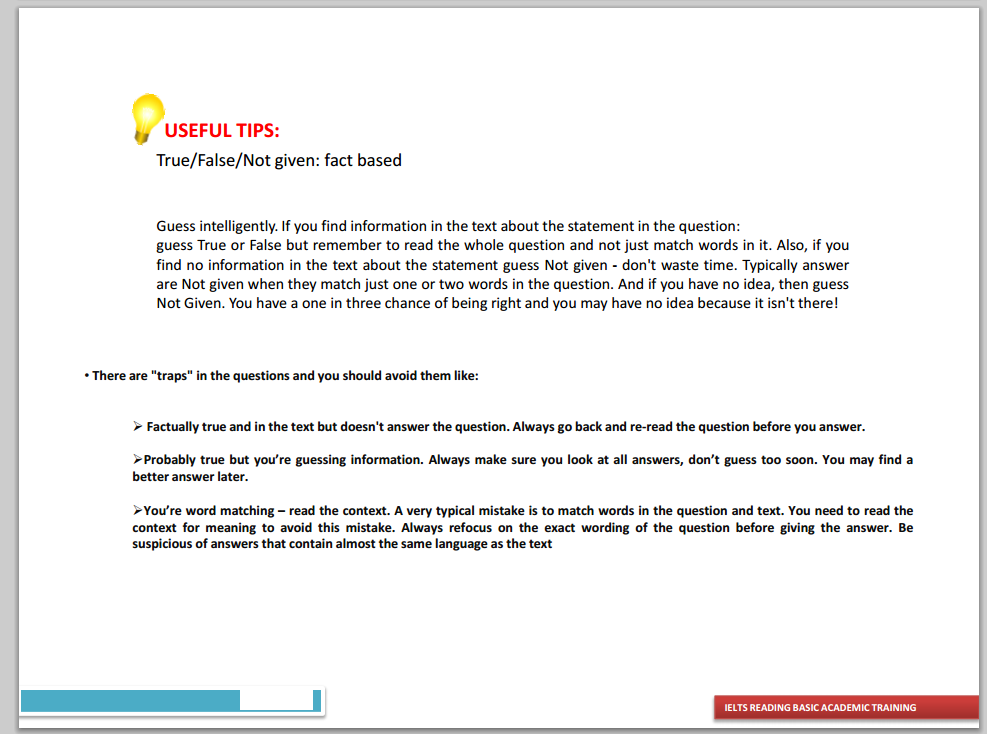 USEFUL TIPS:
True/False/Not given: fact based

Guess intelligently. If you find information in the text about the statement in the question: guess True or False but remember to read the whole question and not just match words in it. Also, if you find no information in the text about the statement guess Not given - don't waste time. Typically answer are Not given when they match just one or two words in the question. And if you have no idea, then guess Not Given. You have a one in three chance of being right and you may have no idea because it isn't there!

• There are "traps" in the questions and you should avoid them like:

➢ Factually true and in the text but doesn't answer the question. Always go back and re-read the question before you answer.

➢Probably true but you're guessing information. Always make sure you look at all answers, don't guess too soon. You may find a better answer later.

➢You're word matching – read the context. A very typical mistake is to match words in the question and text. You need to read the context for meaning to avoid this mistake. Always refocus on the exact wording of the question before giving the answer. Be suspicious of answers that contain almost the same language as the text

IELTS READING BASIC ACADEMIC TRAINING